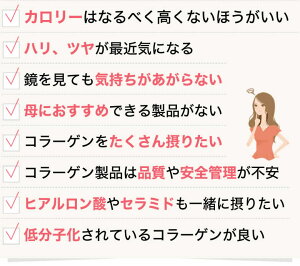 カロリーはなるべく高くないほうがいい

ハリ、ツヤが最近気になる

鏡を見ても気持ちがあがらない

母におすすめできる製品がない

コラーゲンをたくさん摂りたい

コラーゲン製品は品質や安全管理が不安

ヒアルロン酸やセラミドも一緒に摂りたい

低分子化されているコラーゲンが良い